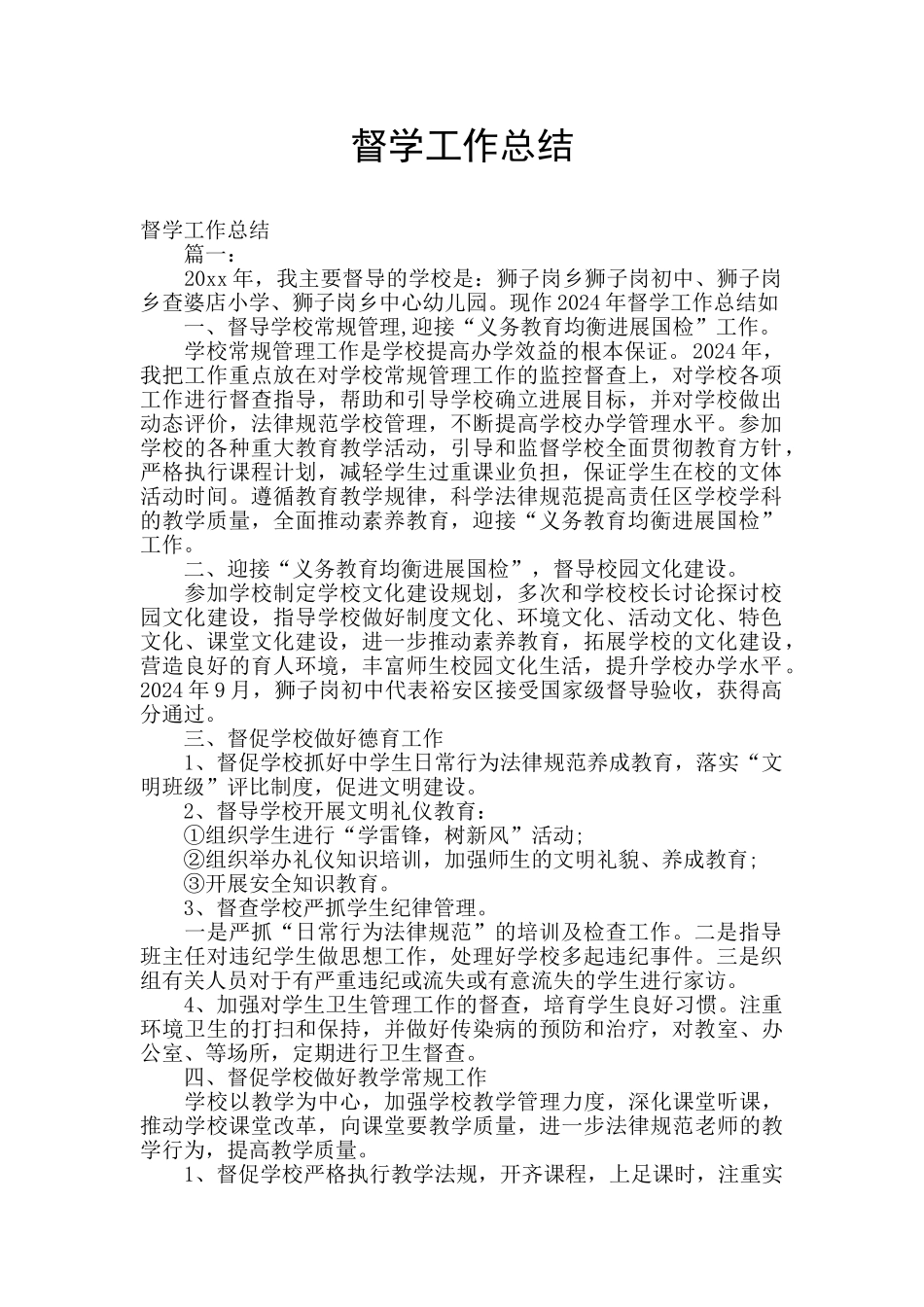 督学工作总结

督学工作总结

篇一：

20xx年，我主要督导的学校是：狮子岗乡狮子岗初中、狮子岗乡查婆店小学、狮子岗乡中心幼儿园。现作2024年督学工作总结如

一、督导学校常规管理,迎接“义务教育均衡进展国检”工作。

学校常规管理工作是学校提高办学效益的根本保证。2024年，我把工作重点放在对学校常规管理工作的监控督查上，对学校各项工作进行督查指导，帮助和引导学校确立进展目标，并对学校做出动态评价，法律规范学校管理，不断提高学校办学管理水平。参加学校的各种重大教育教学活动，引导和监督学校全面贯彻教育方针，严格执行课程计划，减轻学生过重课业负担，保证学生在校的文体活动时间。遵循教育教学规律，科学法律规范提高责任区学校学科的教学质量，全面推动素养教育，迎接“义务教育均衡进展国检”工作。

二、迎接“义务教育均衡进展国检”，督导校园文化建设。

参加学校制定学校文化建设规划，多次和学校校长讨论探讨校园文化建设，指导学校做好制度文化、环境文化、活动文化、特色文化、课堂文化建设，进一步推动素养教育，拓展学校的文化建设，营造良好的育人环境，丰富师生校园文化生活，提升学校办学水平。2024年9月，狮子岗初中代表裕安区接受国家级督导验收，获得高分通过。

三、督促学校做好德育工作

1、督促学校抓好中学生日常行为法律规范养成教育，落实“文明班级”评比制度，促进文明建设。

2、督导学校开展文明礼仪教育：

①组织学生进行“学雷锋，树新风”活动;

②组织举办礼仪知识培训，加强师生的文明礼貌、养成教育;

③开展安全知识教育。

3、督查学校严抓学生纪律管理。

一是严抓“日常行为法律规范”的培训及检查工作。二是指导班主任对违纪学生做思想工作，处理好学校多起违纪事件。三是织组有关人员对于有严重违纪或流失或有意流失的学生进行家访。

4、加强对学生卫生管理工作的督查，培育学生良好习惯。注重环境卫生的打扫和保持，并做好传染病的预防和治疗，对教室、办公室、等场所，定期进行卫生督查。

四、督促学校做好教学常规工作

学校以教学为中心，加强学校教学管理力度，深化课堂听课，推动学校课堂改革，向课堂要教学质量，进一步法律规范老师的教学行为，提高教学质量。

1、督促学校严格执行教学法规，开齐课程，上足课时，注重实